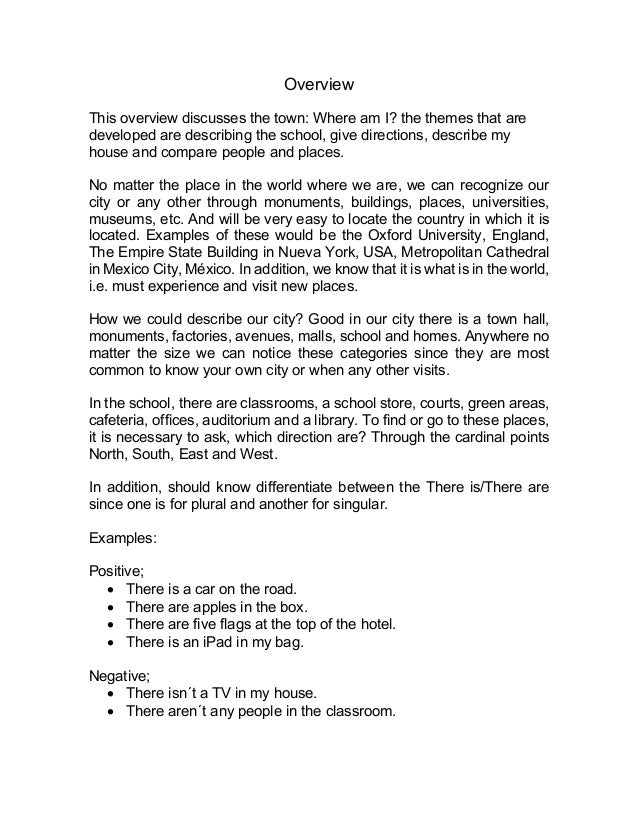 Overview

This overview discusses the town: Where am I? the themes that are developed are describing the school, give directions, describe my house and compare people and places.

No matter the place in the world where we are, we can recognize our city or any other through monuments, buildings, places, universities, museums, etc. And will be very easy to locate the country in which it is located. Examples of these would be the Oxford University, England, The Empire State Building in Nueva York, USA, Metropolitan Cathedral in Mexico City, México. In addition, we know that it is what is in the world, i.e. must experience and visit new places.

How we could describe our city? Good in our city there is a town hall, monuments, factories, avenues, malls, school and homes. Anywhere no matter the size we can notice these categories since they are most common to know your own city or when any other visits.

In the school, there are classrooms, a school store, courts, green areas, cafeteria, offices, auditorium and a library. To find or go to these places, it is necessary to ask, which direction are? Through the cardinal points North, South, East and West.

In addition, should know differentiate between the There is/There are since one is for plural and another for singular.

Examples:

Positive;
• There is a car on the road.
• There are apples in the box.
• There are five flags at the top of the hotel.
• There is an iPad in my bag.

Negative;
• There isn´t a TV in my house.
• There aren´t any people in the classroom.